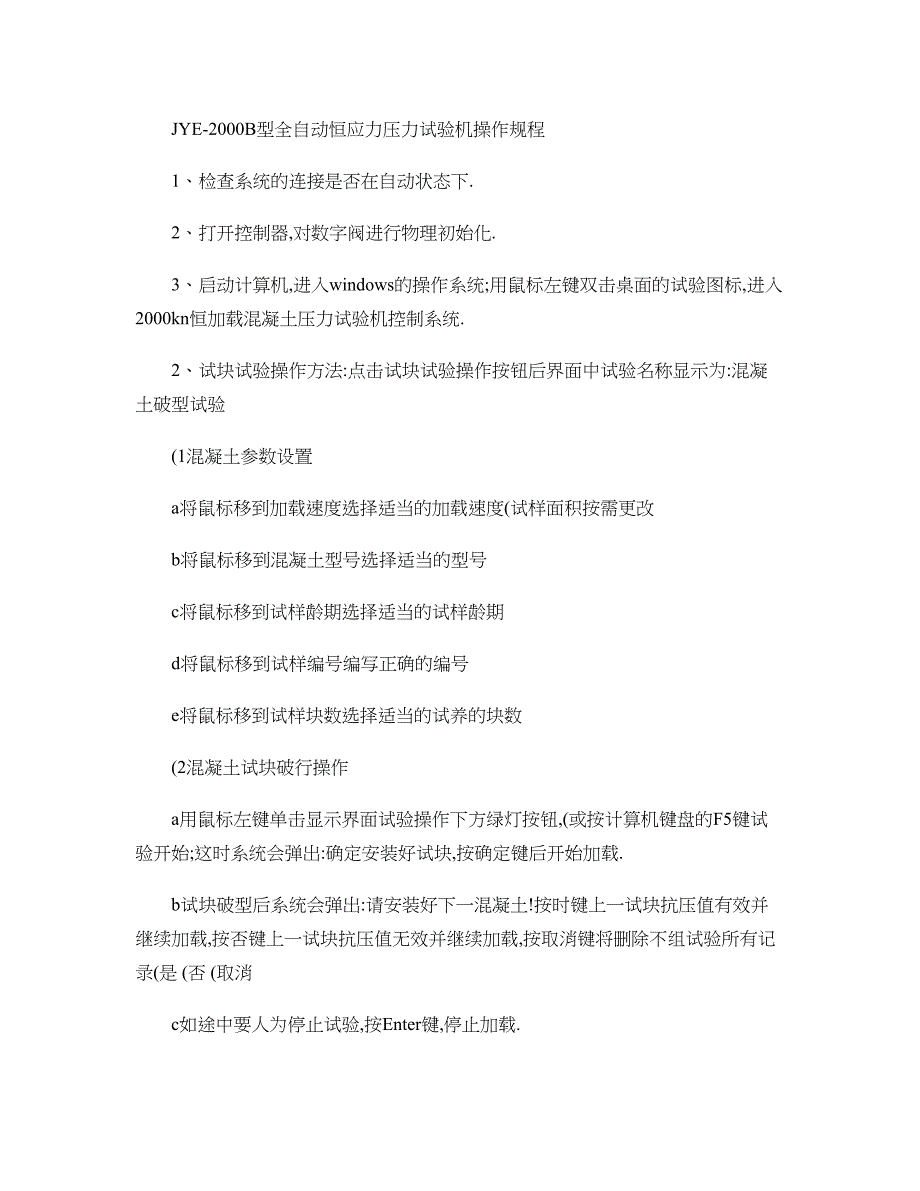 JYE-2000B型全自动恒应力压力试验机操作规程

1、检查系统的连接是否在自动状态下.

2、打开控制器,对数字阀进行物理初始化.

3、启动计算机,进入windows的操作系统;用鼠标左键双击桌面的试验图标,进入2000kn恒加载混凝土压力试验机控制系统.

2、试块试验操作方法:点击试块试验操作按钮后界面中试验名称显示为:混凝土破型试验

(1混凝土参数设置

a将鼠标移到加载速度选择适当的加载速度(试样面积按需更改

b将鼠标移到混凝土型号选择适当的型号

c将鼠标移到试样龄期选择适当的试样龄期

d将鼠标移到试样编号编写正确的编号

e将鼠标移到试样块数选择适当的试养的块数

(2混凝土试块破行操作

a用鼠标左键单击显示界面试验操作下方绿灯按钮,(或按计算机键盘的F5键试验开始;这时系统会弹出:确定安装好试块,按确定键后开始加载.

b试块破型后系统会弹出:请安装好下一混凝土!按时键上一试块抗压值有效并继续加载,按否键上一试块抗压值无效并继续加载,按取消键将删除不组试验所有记录(是 (否 (取消

c如途中要人为停止试验,按Enter键,停止加载.